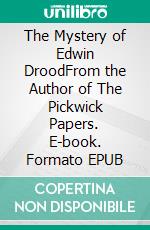 unilibro

The Mystery of Edwin DroodFrom the Author of The Pickwick Papers. E-book. Formato EPUB

COPERTINA NON DISPONIBILE